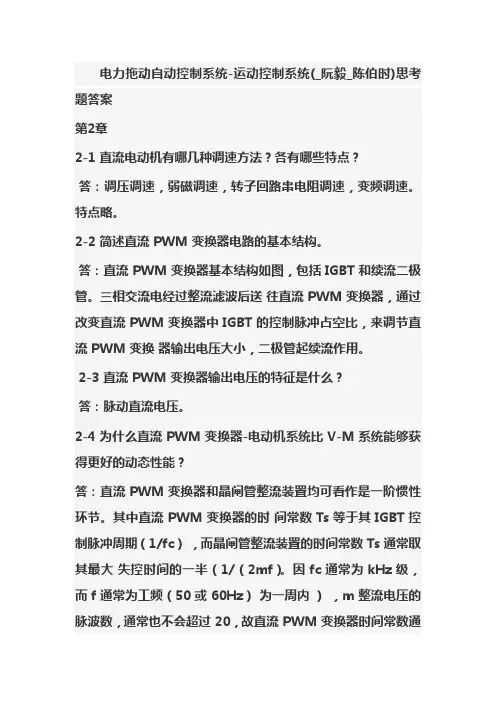 电力拖动自动控制系统-运动控制系统(_阮毅_陈伯时)思考题答案

第2章

2-1 直流电动机有哪几种调速方法？各有哪些特点？

答：调压调速，弱磁调速，转子回路串电阻调速，变频调速。特点略。

2-2 简述直流 PWM 变换器电路的基本结构。

答：直流 PWM 变换器基本结构如图，包括 IGBT 和续流二极管。三相交流电经过整流滤波后送 往直流 PWM 变换器，通过改变直流 PWM 变换器中 IGBT 的控制脉冲占空比，来调节直流 PWM 变换 器输出电压大小，二极管起续流作用。

2-3 直流 PWM 变换器输出电压的特征是什么？

答：脉动直流电压。

2-4 为什么直流 PWM 变换器-电动机系统比 V-M 系统能够获得更好的动态性能？

答：直流 PWM 变换器和晶闸管整流装置均可看作是一阶惯性环节。其中直流 PWM 变换器的时 间常数 Ts 等于其 IGBT 控制脉冲周期（1/fc），而晶闸管整流装置的时间常数 Ts 通常取其最大 失控时间的一半（1/（2mf）。因 fc 通常为 kHz 级，而 f 通常为工频（50 或 60Hz）为一周内），m 整流电压的脉波数，通常也不会超过 20，故直流 PWM 变换器时间常数通